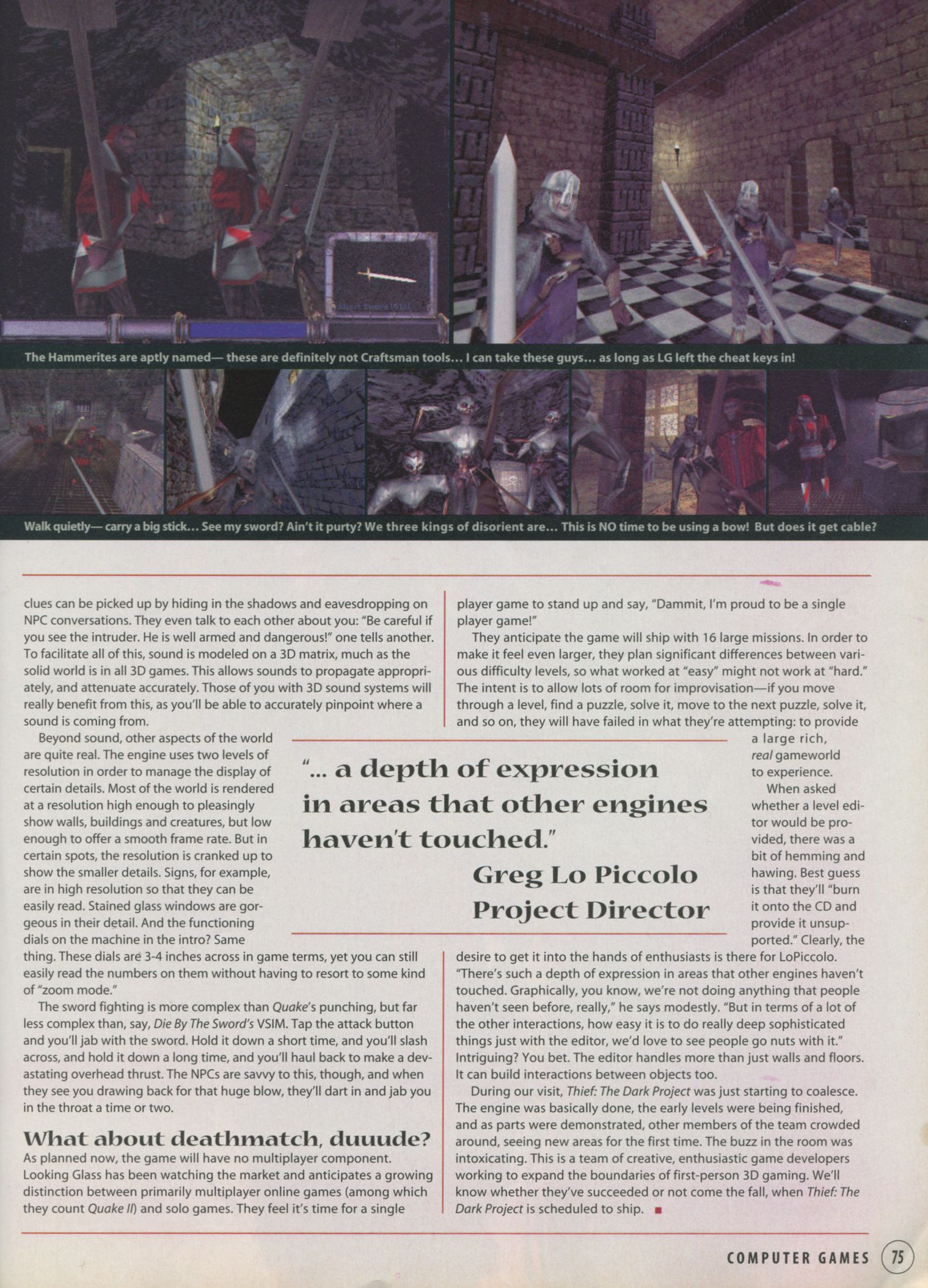 The Hammerites are aptly named— these are definitely not Craftsman tools... I can take these guys... as long as LG left the cheat keys in!

Walk quietly— carry a big stick... See my sword? Ain't it purty? We three kings of disorient are... This is NO time to be using a bow! But does it get cable?

clues can be picked up by hiding in the shadows and eavesdropping on NPC conversations. They even talk to each other about you: "Be careful if you see the intruder. He is well armed and dangerous!" one tells another. To facilitate all of this, sound is modeled on a 3D matrix, much as the solid world is in all 3D games. This allows sounds to propagate appropriately, and attenuate accurately. Those of you with 3D sound systems will really benefit from this, as you'll be able to accurately pinpoint where a sound is coming from.

Beyond sound, other aspects of the world are quite real. The engine uses two levels of resolution in order to manage the display of certain details. Most of the world is rendered at a resolution high enough to pleasingly show walls, buildings and creatures, but low enough to offer a smooth frame rate. But in certain spots, the resolution is cranked up to show the smaller details. Signs, for example, are in high resolution so that they can be easily read. Stained glass windows are gorgeous in their detail. And the functioning dials on the machine in the intro? Same thing. These dials are 3-4 inches across in game terms, yet you can still easily read the numbers on them without having to resort to some kind of "zoom mode."

The sword fighting is more complex than Quake's punching, but far less complex than, say, Die By The Sword's VSIM. Tap the attack button and you'll jab with the sword. Hold it down a short time, and you'll slash across, and hold it down a long time, and you'll haul back to make a devastating overhead thrust. The NPCs are savvy to this, though, and when they see you drawing back for that huge blow, they'll dart in and jab you in the throat a time or two.

What about deathmatch, duuude?

As planned now, the game will have no multiplayer component. Looking Glass has been watching the market and anticipates a growing distinction between primarily multiplayer online games (among which they count Quake II) and solo games. They feel it's time for a single player game to stand up and say, "Dammit, I'm proud to be a single player game!"

They anticipate the game will ship with 16 large missions. In order to make it feel even larger, they plan significant differences between various difficulty levels, so what worked at "easy" might not work at "hard." The intent is to allow lots of room for improvisation—if you move through a level, find a puzzle, solve it, move to the next puzzle, solve it, and so on, they will have failed in what they're attempting: to provide a large rich, real gameworld to experience.

When asked whether a level editor would be provided, there was a bit of hemming and hawing. Best guess is that they'll "burn it onto the CD and provide it unsupported." Clearly, the desire to get it into the hands of enthusiasts is there for LoPiccolo. "There's such a depth of expression in areas that other engines haven't touched. Graphically, you know, we're not doing anything that people haven't seen before, really," he says modestly. "But in terms of a lot of the other interactions, how easy it is to do really deep sophisticated things just with the editor, we'd love to see people go nuts with it." Intriguing? You bet. The editor handles more than just walls and floors. It can build interactions between objects too.

During our visit, Thief: The Dark Project was just starting to coalesce. The engine was basically done, the early levels were being finished, and as parts were demonstrated, other members of the team crowded around, seeing new areas for the first time. The buzz in the room was intoxicating. This is a team of creative, enthusiastic game developers working to expand the boundaries of first-person 3D gaming. We'll know whether they've succeeded or not come the fall, when Thief: The Dark Project is scheduled to ship. ■

"... a depth of expression in areas that other engines haven't touched."
Greg Lo Piccolo
Project Director

COMPUTER GAMES 75